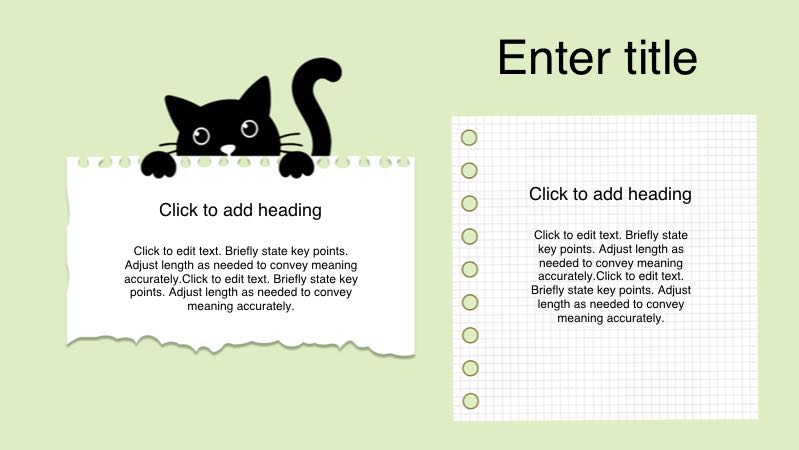 Enter title

Click to add heading

Click to edit text. Briefly state key points. Adjust length as needed to convey meaning accurately.Click to edit text. Briefly state key points. Adjust length as needed to convey meaning accurately.

Click to add heading

Click to edit text. Briefly state key points. Adjust length as needed to convey meaning accurately.Click to edit text. Briefly state key points. Adjust length as needed to convey meaning accurately.